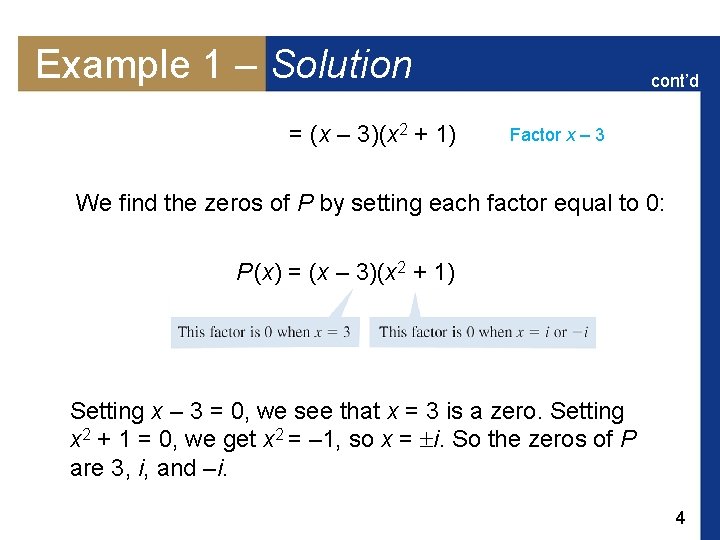 Example 1 – Solution

cont'd

$= (x – 3)(x^2 + 1)$ Factor $x – 3$

We find the zeros of $P$ by setting each factor equal to 0:

$P(x) = (x – 3)(x^2 + 1)$

This factor is 0 when $x = 3$

This factor is 0 when $x = i$ or $-i$

Setting $x – 3 = 0$, we see that $x = 3$ is a zero. Setting $x^2 + 1 = 0$, we get $x^2 = –1$, so $x = \pm i$. So the zeros of $P$ are 3, $i$, and $–i$.

4